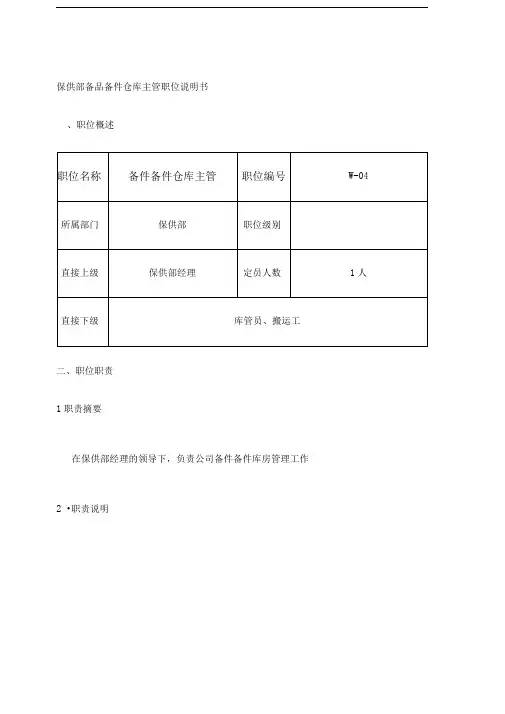 保供部备品备件仓库主管职位说明书

、职位概述

| 职位名称 | 备件备件仓库主管 | 职位编号 | W-04 |
|---|---|---|---|
| 所属部门 | 保供部 | 职位级别 | |
| 直接上级 | 保供部经理 | 定员人数 | 1 人 |
| 直接下级 | 库管员、搬运工 | | |

二、职位职责

1 职责摘要

在保供部经理的领导下，负责公司备件备件库房管理工作

2 •职责说明